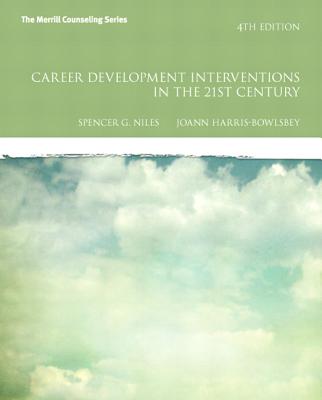 The Merrill Counseling Series

4TH EDITION

CAREER DEVELOPMENT INTERVENTIONS IN THE 21ST CENTURY

SPENCER G. NILES JOANN HARRIS-BOWLSBEY